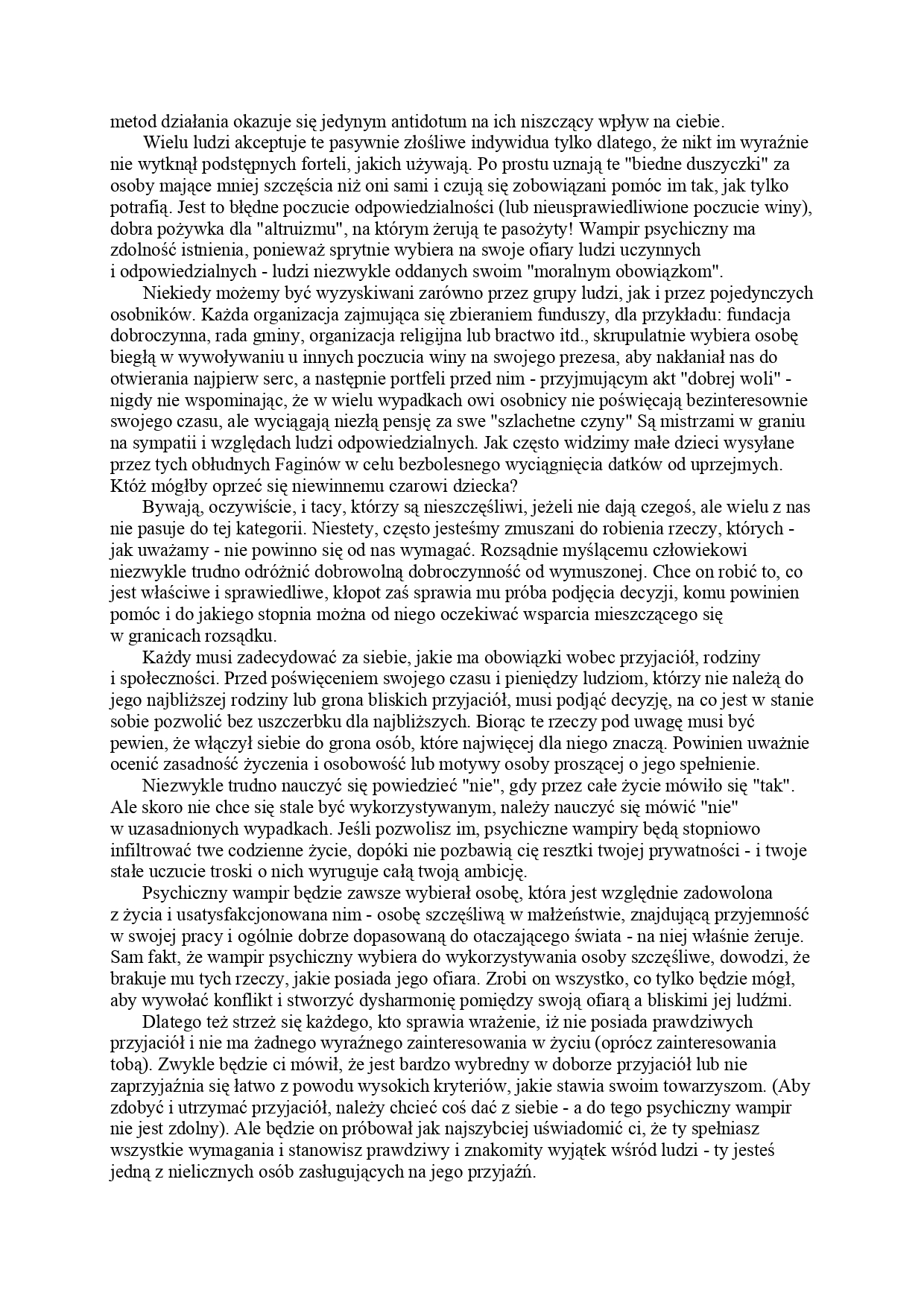 metod działania okazuje się jedynym antidotum na ich niszczący wpływ na ciebie.

Wielu ludzi akceptuje te pasywnie złośliwe indywidua tylko dlatego, że nikt im wyraźnie nie wytknął podstępnych forteli, jakich używają. Po prostu uznają te "biedne duszyczki" za osoby mające mniej szczęścia niż oni sami i czują się zobowiązani pomóc im tak, jak tylko potrafią. Jest to błędne poczucie odpowiedzialności (lub nieusprawiedliwione poczucie winy), dobra pożywka dla "altruizmu", na którym żerują te pasożyty! Wampir psychiczny ma zdolność istnienia, ponieważ sprytnie wybiera na swoje ofiary ludzi uczynnych i odpowiedzialnych - ludzi niezwykle oddanych swoim "moralnym obowiązkom".

Niekiedy możemy być wyzyskiwani zarówno przez grupy ludzi, jak i przez pojedynczych osobników. Każda organizacja zajmująca się zbieraniem funduszy, dla przykładu: fundacja dobroczynna, rada gminy, organizacja religijna lub bractwo itd., skrupulatnie wybiera osobę biegłą w wywoływaniu u innych poczucia winy na swojego prezesa, aby nakłaniał nas do otwierania najpierw serc, a następnie portfeli przed nim - przyjmującym akt "dobrej woli" - nigdy nie wspominając, że w wielu wypadkach owi osobnicy nie poświęcają bezinteresownie swojego czasu, ale wyciągają niezłą pensję za swe "szlachetne czyny" Są mistrzami w graniu na sympatii i względach ludzi odpowiedzialnych. Jak często widzimy małe dzieci wysyłane przez tych obłudnych Faginów w celu bezbolesnego wyciągnięcia datków od uprzejmych. Któż mógłby oprzeć się niewinnemu czarowi dziecka?

Bywają, oczywiście, i tacy, którzy są nieszczęśliwi, jeżeli nie dają czegoś, ale wielu z nas nie pasuje do tej kategorii. Niestety, często jesteśmy zmuszani do robienia rzeczy, których - jak uważamy - nie powinno się od nas wymagać. Rozsądnie myślącemu człowiekowi niezwykle trudno odróżnić dobrowolną dobroczynność od wymuszonej. Chce on robić to, co jest właściwe i sprawiedliwe, kłopot zaś sprawia mu próba podjęcia decyzji, komu powinien pomóc i do jakiego stopnia można od niego oczekiwać wsparcia mieszczącego się w granicach rozsądku.

Każdy musi zadecydować za siebie, jakie ma obowiązki wobec przyjaciół, rodziny i społeczności. Przed poświęceniem swojego czasu i pieniędzy ludziom, którzy nie należą do jego najbliższej rodziny lub grona bliskich przyjaciół, musi podjąć decyzję, na co jest w stanie sobie pozwolić bez uszczerbku dla najbliższych. Biorąc te rzeczy pod uwagę musi być pewien, że włączył siebie do grona osób, które najwięcej dla niego znaczą. Powinien uważnie ocenić zasadność życzenia i osobowość lub motywy osoby proszącej o jego spełnienie.

Niezwykle trudno nauczyć się powiedzieć "nie", gdy przez całe życie mówiło się "tak". Ale skoro nie chce się stale być wykorzystywanym, należy nauczyć się mówić "nie" w uzasadnionych wypadkach. Jeśli pozwolisz im, psychiczne wampiry będą stopniowo infiltrować twe codzienne życie, dopóki nie pozbawią cię resztki twojej prywatności - i twoje stałe uczucie troski o nich wyruguje całą twoją ambicję.

Psychiczny wampir będzie zawsze wybierał osobę, która jest względnie zadowolona z życia i usatysfakcjonowana nim - osobę szczęśliwą w małżeństwie, znajdującą przyjemność w swojej pracy i ogólnie dobrze dopasowaną do otaczającego świata - na niej właśnie żeruje. Sam fakt, że wampir psychiczny wybiera do wykorzystywania osoby szczęśliwe, dowodzi, że brakuje mu tych rzeczy, jakie posiada jego ofiara. Zrobi on wszystko, co tylko będzie mógł, aby wywołać konflikt i stworzyć dysharmonię pomiędzy swoją ofiarą a bliskimi jej ludźmi.

Dlatego też strzeż się każdego, kto sprawia wrażenie, iż nie posiada prawdziwych przyjaciół i nie ma żadnego wyraźnego zainteresowania w życiu (oprócz zainteresowania tobą). Zwykle będzie ci mówił, że jest bardzo wybredny w doborze przyjaciół lub nie zaprzyjaźnia się łatwo z powodu wysokich kryteriów, jakie stawia swoim towarzyszom. (Aby zdobyć i utrzymać przyjaciół, należy chcieć coś dać z siebie - a do tego psychiczny wampir nie jest zdolny). Ale będzie on próbował jak najszybciej uświadomić ci, że ty spełniasz wszystkie wymagania i stanowisz prawdziwy i znakomity wyjątek wśród ludzi - ty jesteś jedną z nielicznych osób zasługujących na jego przyjaźń.